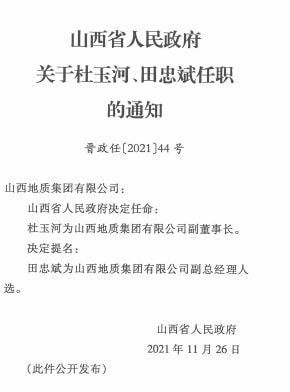 山西省人民政府
关于杜玉河、田忠斌任职
的通知

晋政任〔2021〕44号

山西地质集团有限公司：

山西省人民政府决定任命：

杜玉河为山西地质集团有限公司副董事长。

决定提名：

田忠斌为山西地质集团有限公司副总经理人选。

山西省人民政府

2021年11月26日

（此件公开发布）